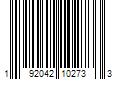 1 92042 10273 3